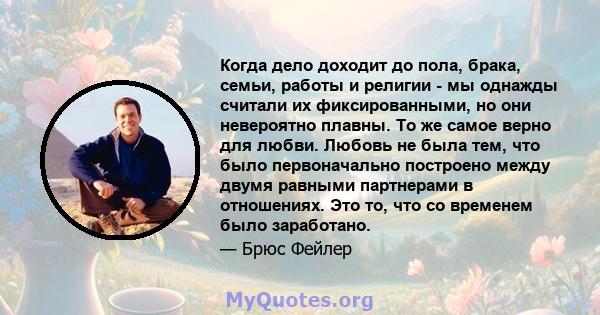 Когда дело доходит до пола, брака, семьи, работы и религии - мы однажды считали их фиксированными, но они невероятно плавны. То же самое верно для любви. Любовь не была тем, что было первоначально построено между двумя равными партнерами в отношениях. Это то, что со временем было заработано.

— Брюс Фейлер

MyQuotes.org